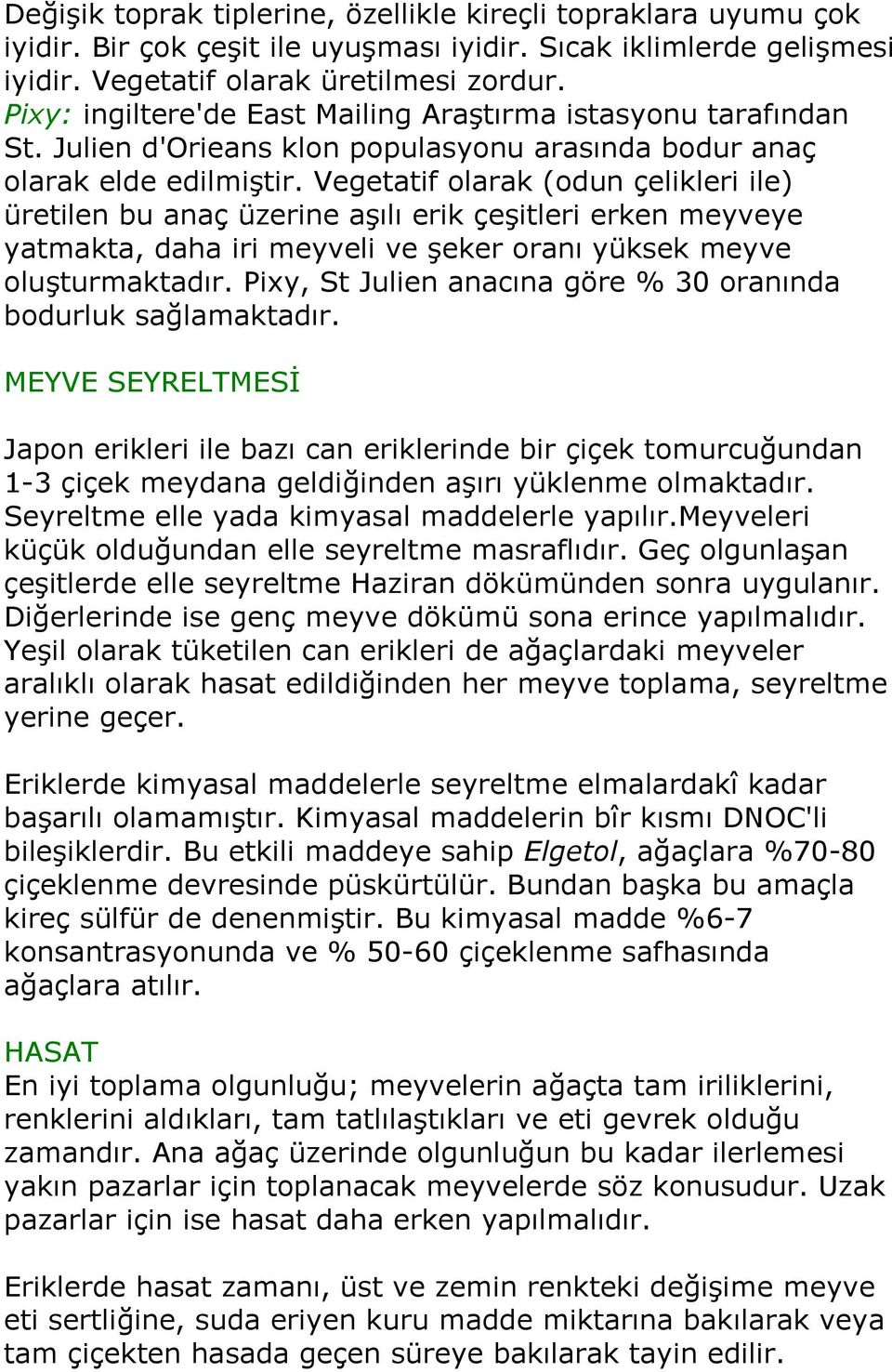 Değişik toprak tiplerine, özellikle kireçli topraklara uyumu çok iyidir. Bir çok çeşit ile uyuşması iyidir. Sıcak iklimlerde gelişmesi iyidir. Vegetatif olarak üretilmesi zordur.
Pixy: ingiltere'de East Mailing Araştırma istasyonu tarafından St. Julien d'Orieans klon populasyonu arasında bodur anaç olarak elde edilmiştir. Vegetatif olarak (odun çelikleri ile) üretilen bu anaç üzerine aşılı erik çeşitleri erken meyveye yatmakta, daha iri meyveli ve şeker oranı yüksek meyve oluşturmaktadır. Pixy, St Julien anacına göre % 30 oranında bodurluk sağlamaktadır.

MEYVE SEYRELTMESİ

Japon erikleri ile bazı can eriklerinde bir çiçek tomurcuğundan 1-3 çiçek meydana geldiğinden aşırı yüklenme olmaktadır. Seyreltme elle yada kimyasal maddelerle yapılır.Meyveleri küçük olduğundan elle seyreltme masraflıdır. Geç olgunlaşan çeşitlerde elle seyreltme Haziran dökümünden sonra uygulanır. Diğerlerinde ise genç meyve dökümü sona erince yapılmalıdır. Yeşil olarak tüketilen can erikleri de ağaçlardaki meyveler aralıklı olarak hasat edildiğinden her meyve toplama, seyreltme yerine geçer.

Eriklerde kimyasal maddelerle seyreltme elmalardakî kadar başarılı olamamıştır. Kimyasal maddelerin bîr kısmı DNOC'li bileşiklerdir. Bu etkili maddeye sahip Elgetol, ağaçlara %70-80 çiçeklenme devresinde püskürtülür. Bundan başka bu amaçla kireç sülfür de denenmiştir. Bu kimyasal madde %6-7 konsantrasyonunda ve % 50-60 çiçeklenme safhasında ağaçlara atılır.

HASAT
En iyi toplama olgunluğu; meyvelerin ağaçta tam iriliklerini, renklerini aldıkları, tam tatlılaştıkları ve eti gevrek olduğu zamandır. Ana ağaç üzerinde olgunluğun bu kadar ilerlemesi yakın pazarlar için toplanacak meyvelerde söz konusudur. Uzak pazarlar için ise hasat daha erken yapılmalıdır.

Eriklerde hasat zamanı, üst ve zemin renkteki değişime meyve eti sertliğine, suda eriyen kuru madde miktarına bakılarak veya tam çiçekten hasada geçen süreye bakılarak tayin edilir.